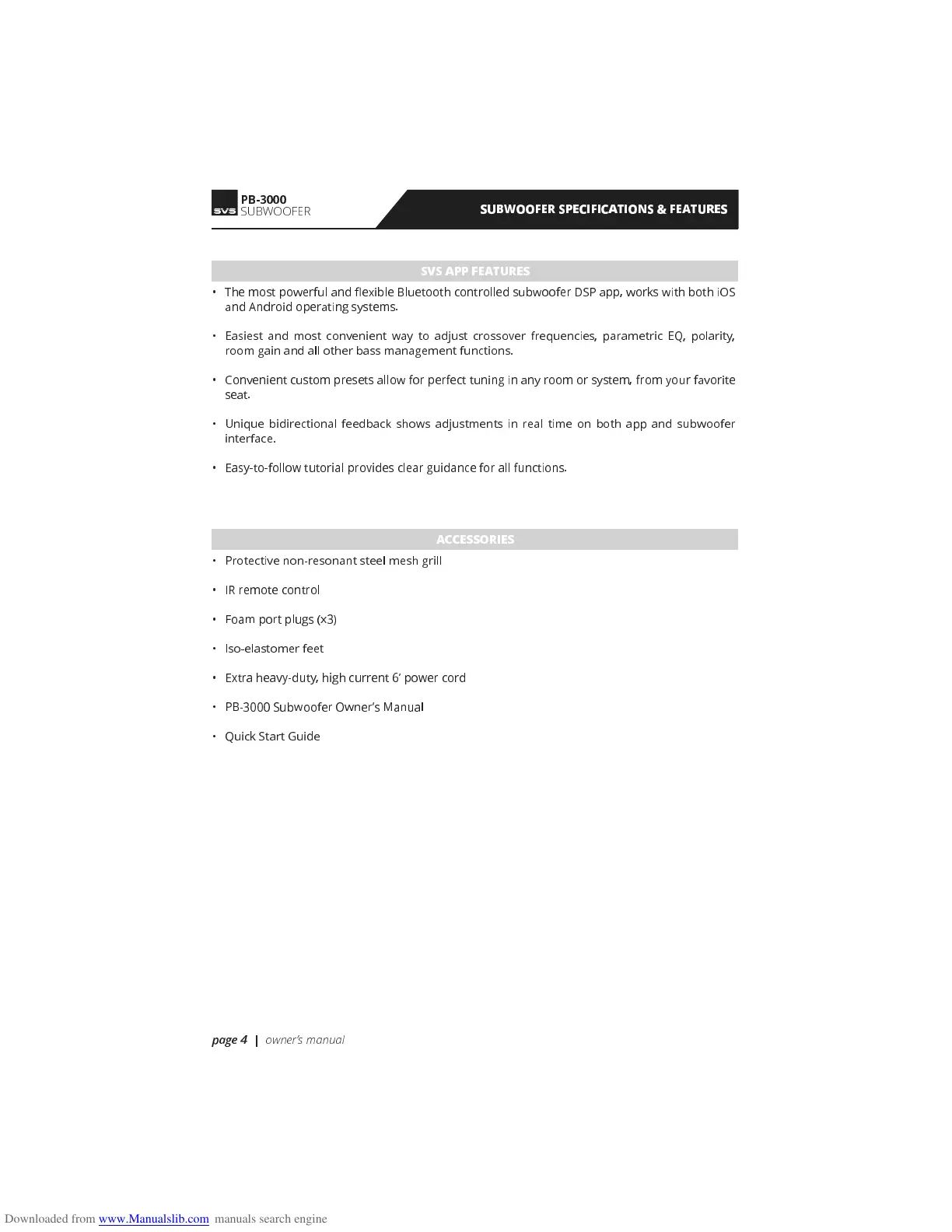 SVS PB-3000 SUBWOOFER

SUBWOOFER SPECIFICATIONS & FEATURES

SVS APP FEATURES

• The most powerful and flexible Bluetooth controlled subwoofer DSP app, works with both iOS and Android operating systems.

• Easiest and most convenient way to adjust crossover frequencies, parametric EQ, polarity, room gain and all other bass management functions.

• Convenient custom presets allow for perfect tuning in any room or system, from your favorite seat.

• Unique bidirectional feedback shows adjustments in real time on both app and subwoofer interface.

• Easy-to-follow tutorial provides clear guidance for all functions.

ACCESSORIES

• Protective non-resonant steel mesh grill

• IR remote control

• Foam port plugs (x3)

• Iso-elastomer feet

• Extra heavy-duty, high current 6' power cord

• PB-3000 Subwoofer Owner's Manual

• Quick Start Guide

page 4 | owner's manual

Downloaded from www.Manualslib.com manuals search engine